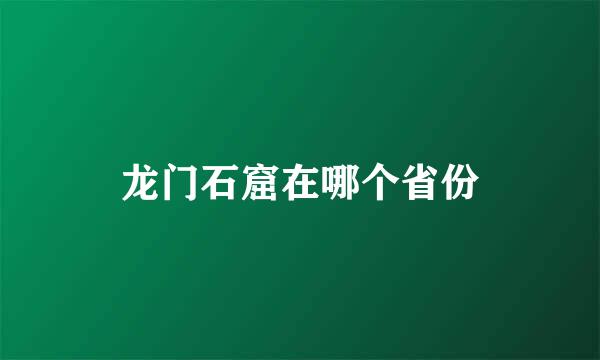 龙门石窟在哪个省份